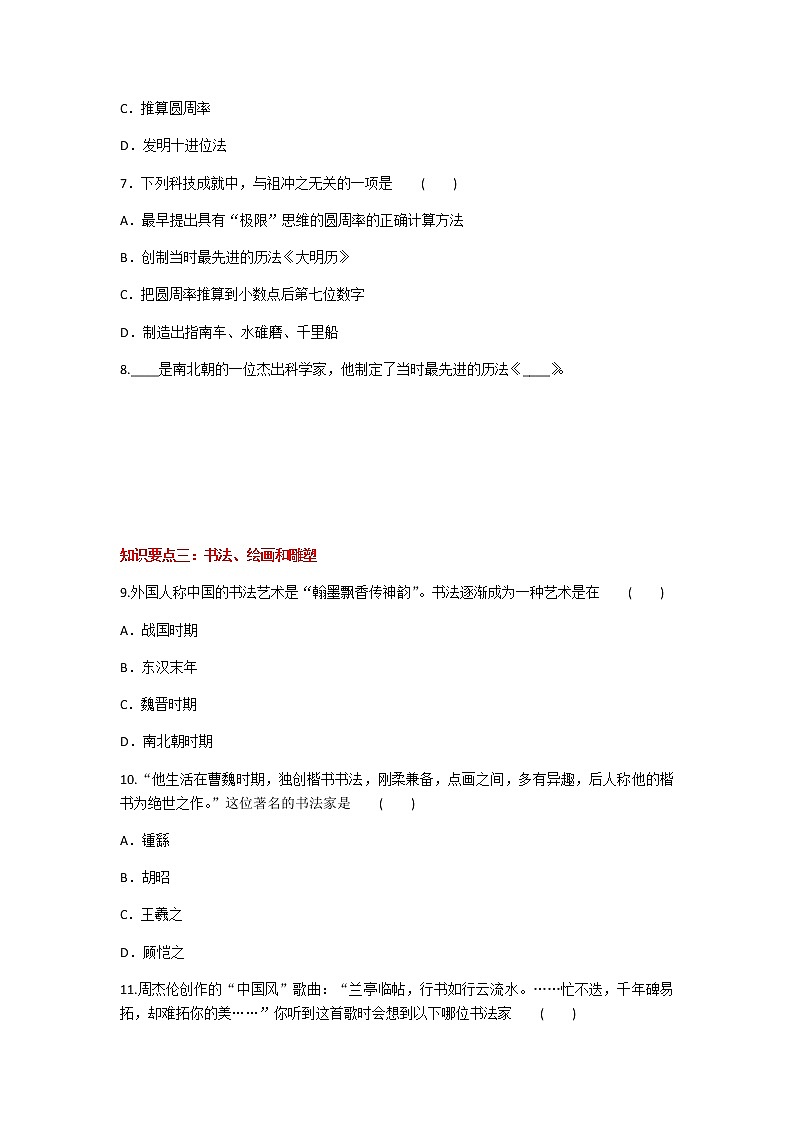 C．推算圆周率

D．发明十进位法

7．下列科技成就中，与祖冲之无关的一项是　（　　）

A．最早提出具有“极限”思维的圆周率的正确计算方法

B．创制当时最先进的历法《大明历》

C．把圆周率推算到小数点后第七位数字

D．制造出指南车、水碓磨、千里船

8.____是南北朝的一位杰出科学家，他制定了当时最先进的历法《____》

知识要点三：书法、绘画和雕塑

9.外国人称中国的书法艺术是“翰墨飘香传神韵”。书法逐渐成为一种艺术是在　（　　）

A．战国时期

B．东汉末年

C．魏晋时期

D．南北朝时期

10．“他生活在曹魏时期，独创楷书书法，刚柔兼备，点画之间，多有异趣，后人称他的楷书为绝世之作。”这位著名的书法家是　（　　）

A．锺繇

B．胡昭

C．王羲之

D．顾恺之

11.周杰伦创作的“中国风”歌曲：“兰亭临帖，行书如行云流水。……忙不迭，千年碑易拓，却难拓你的美……”你听到这首歌时会想到以下哪位书法家　（　　）